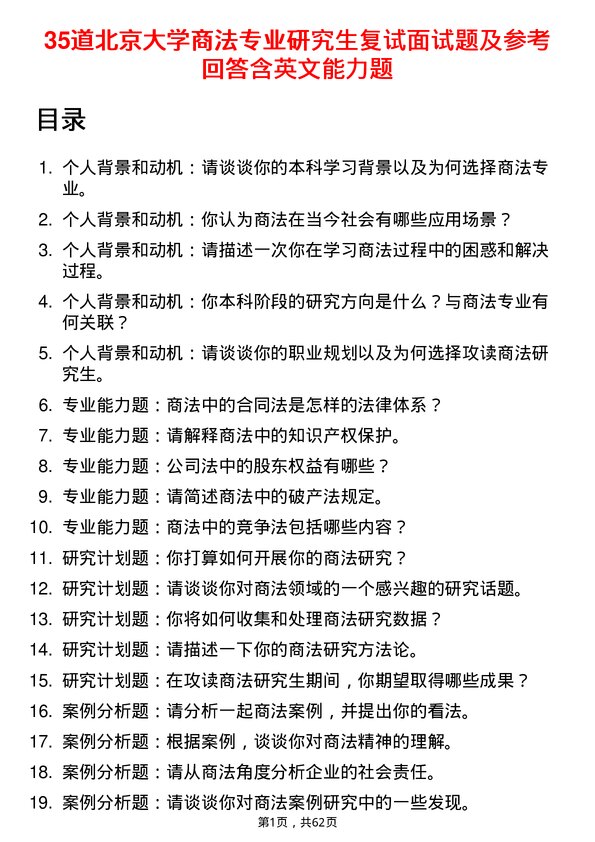 35道北京大学商法专业研究生复试面试题及参考回答含英文能力题

目录

1. 个人背景和动机：请谈谈你的本科学习背景以及为何选择商法专业。
2. 个人背景和动机：你认为商法在当今社会有哪些应用场景？
3. 个人背景和动机：请描述一次你在学习商法过程中的困惑和解决过程。
4. 个人背景和动机：你本科阶段的研究方向是什么？与商法专业有何关联？
5. 个人背景和动机：请谈谈你的职业规划以及为何选择攻读商法研究生。
6. 专业能力题：商法中的合同法是怎样的法律体系？
7. 专业能力题：请解释商法中的知识产权保护。
8. 专业能力题：公司法中的股东权益有哪些？
9. 专业能力题：请简述商法中的破产法规定。
10. 专业能力题：商法中的竞争法包括哪些内容？
11. 研究计划题：你打算如何开展你的商法研究？
12. 研究计划题：请谈谈你对商法领域的一个感兴趣的研究话题。
13. 研究计划题：你将如何收集和处理商法研究数据？
14. 研究计划题：请描述一下你的商法研究方法论。
15. 研究计划题：在攻读商法研究生期间，你期望取得哪些成果？
16. 案例分析题：请分析一起商法案例，并提出你的看法。
17. 案例分析题：根据案例，谈谈你对商法精神的理解。
18. 案例分析题：请从商法角度分析企业的社会责任。
19. 案例分析题：请谈谈你对商法案例研究中的一些发现。

第1页，共62页